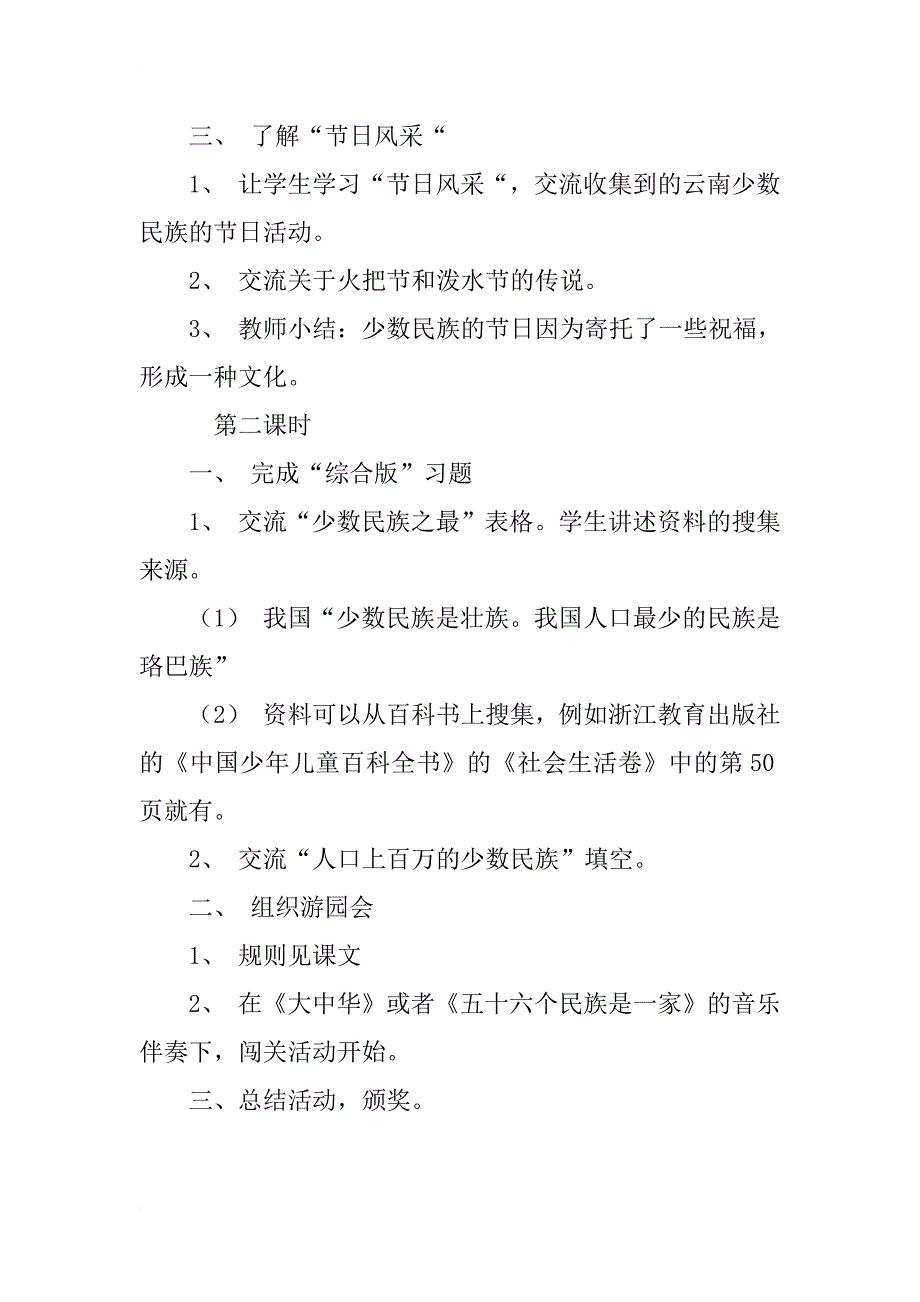 三、 了解“节日风采“

1、 让学生学习“节日风采“，交流收集到的云南少数民族的节日活动。

2、 交流关于火把节和泼水节的传说。

3、 教师小结：少数民族的节日因为寄托了一些祝福，形成一种文化。

第二课时

一、 完成“综合版”习题

1、 交流“少数民族之最”表格。学生讲述资料的搜集来源。

（1） 我国“少数民族是壮族。我国人口最少的民族是珞巴族”

（2） 资料可以从百科书上搜集，例如浙江教育出版社的《中国少年儿童百科全书》的《社会生活卷》中的第50页就有。

2、 交流“人口上百万的少数民族”填空。

二、 组织游园会

1、 规则见课文

2、 在《大中华》或者《五十六个民族是一家》的音乐伴奏下，闯关活动开始。

三、总结活动，颁奖。